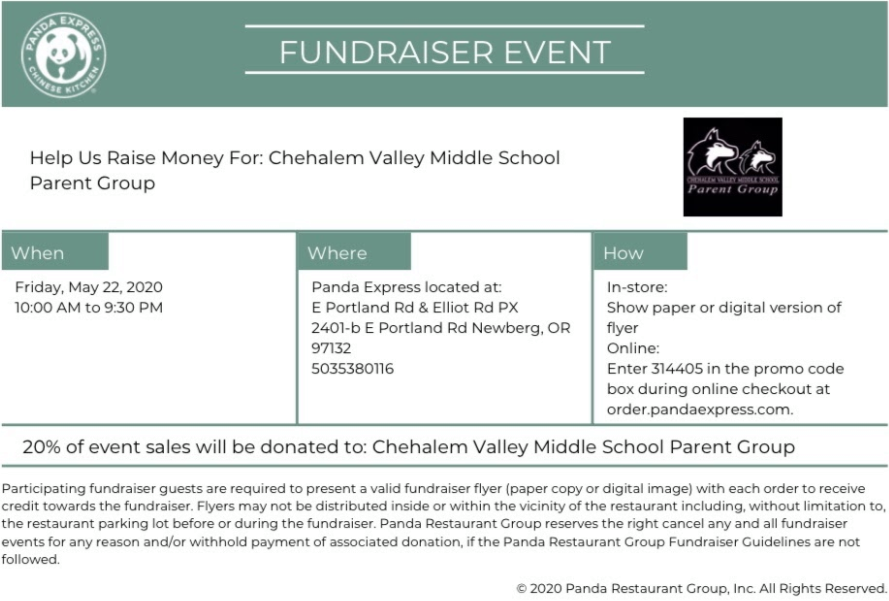 PANDA EXPRESS
CHINESE KITCHEN

FUNDRAISER EVENT

Help Us Raise Money For: Chehalem Valley Middle School Parent Group

CHEHALEM VALLEY MIDDLE SCHOOL
Parent Group

When
Friday, May 22, 2020
10:00 AM to 9:30 PM

Where
Panda Express located at:
E Portland Rd & Elliot Rd PX
2401-b E Portland Rd Newberg, OR 97132
5035380116

How
In-store:
Show paper or digital version of flyer
Online:
Enter 314405 in the promo code box during online checkout at order.pandaexpress.com.

20% of event sales will be donated to: Chehalem Valley Middle School Parent Group

Participating fundraiser guests are required to present a valid fundraiser flyer (paper copy or digital image) with each order to receive credit towards the fundraiser. Flyers may not be distributed inside or within the vicinity of the restaurant including, without limitation to, the restaurant parking lot before or during the fundraiser. Panda Restaurant Group reserves the right cancel any and all fundraiser events for any reason and/or withhold payment of associated donation, if the Panda Restaurant Group Fundraiser Guidelines are not followed.

© 2020 Panda Restaurant Group, Inc. All Rights Reserved.